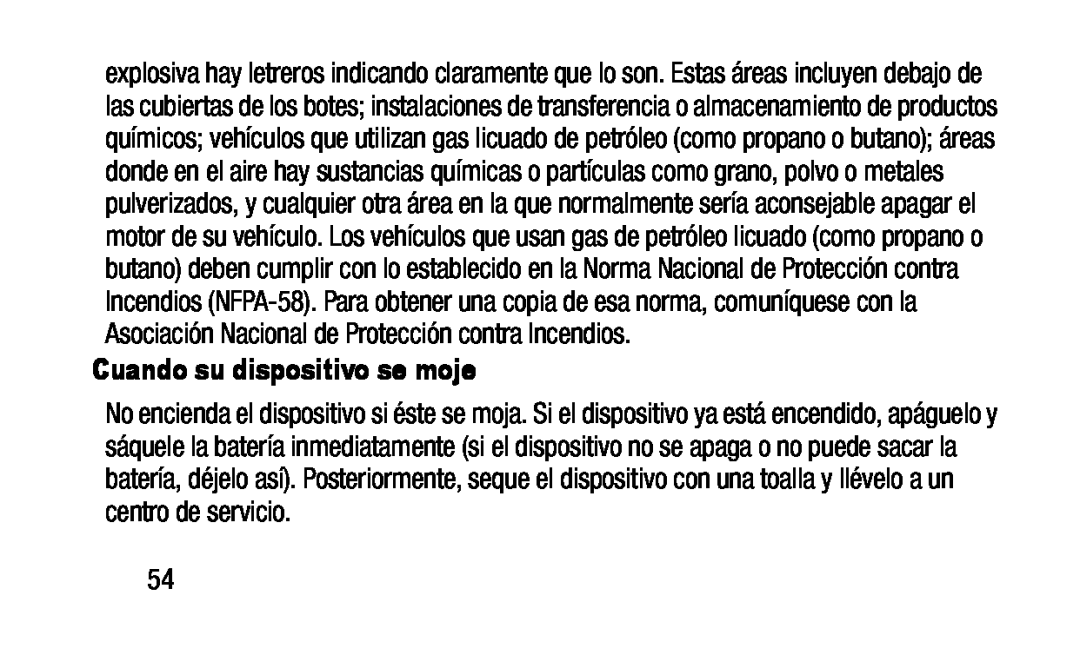 explosiva hay letreros indicando claramente que lo son. Estas áreas incluyen debajo de las cubiertas de los botes; instalaciones de transferencia o almacenamiento de productos químicos; vehículos que utilizan gas licuado de petróleo (como propano o butano); áreas donde en el aire hay sustancias químicas o partículas como grano, polvo o metales pulverizados, y cualquier otra área en la que normalmente sería aconsejable apagar el motor de su vehículo. Los vehículos que usan gas de petróleo licuado (como propano o butano) deben cumplir con lo establecido en la Norma Nacional de Protección contra Incendios (NFPA-58). Para obtener una copia de esa norma, comuníquese con la Asociación Nacional de Protección contra Incendios.

Cuando su dispositivo se moje

No encienda el dispositivo si éste se moja. Si el dispositivo ya está encendido, apáguelo y sáquele la batería inmediatamente (si el dispositivo no se apaga o no puede sacar la batería, déjelo así). Posteriormente, seque el dispositivo con una toalla y llévelo a un centro de servicio.

54